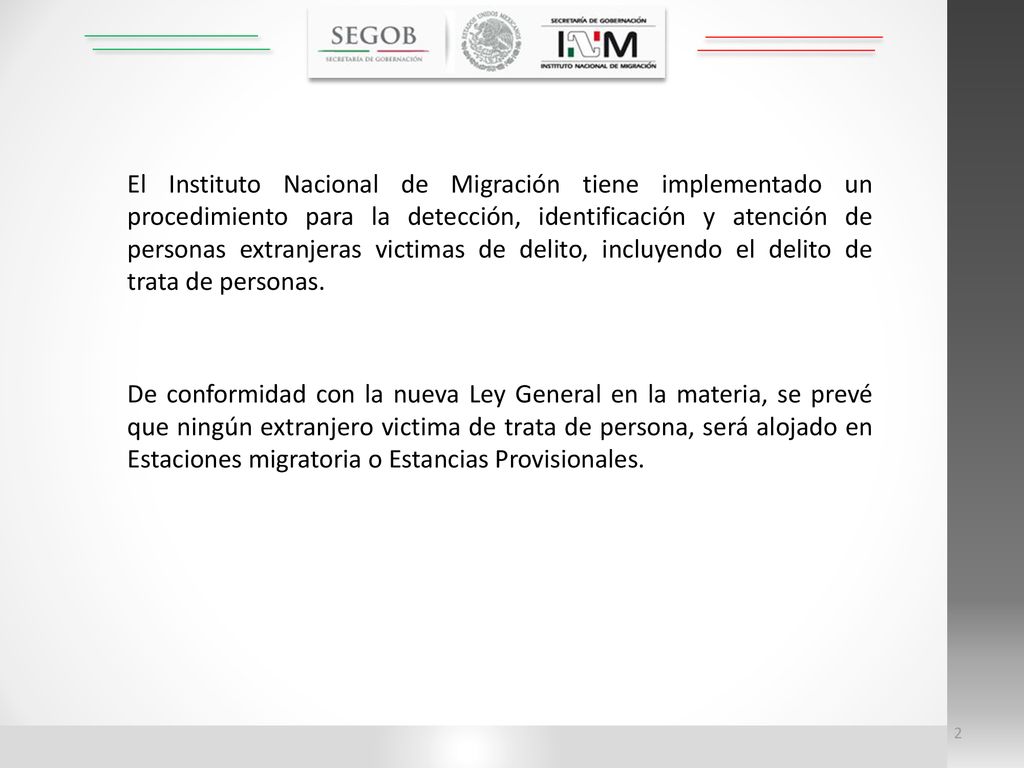 SEGOB
SECRETARÍA DE GOBERNACIÓN

ESTADOS UNIDOS MEXICANOS

SECRETARÍA DE GOBERNACIÓN
INM
INSTITUTO NACIONAL DE MIGRACIÓN

El Instituto Nacional de Migración tiene implementado un procedimiento para la detección, identificación y atención de personas extranjeras victimas de delito, incluyendo el delito de trata de personas.

De conformidad con la nueva Ley General en la materia, se prevé que ningún extranjero victima de trata de persona, será alojado en Estaciones migratoria o Estancias Provisionales.

2